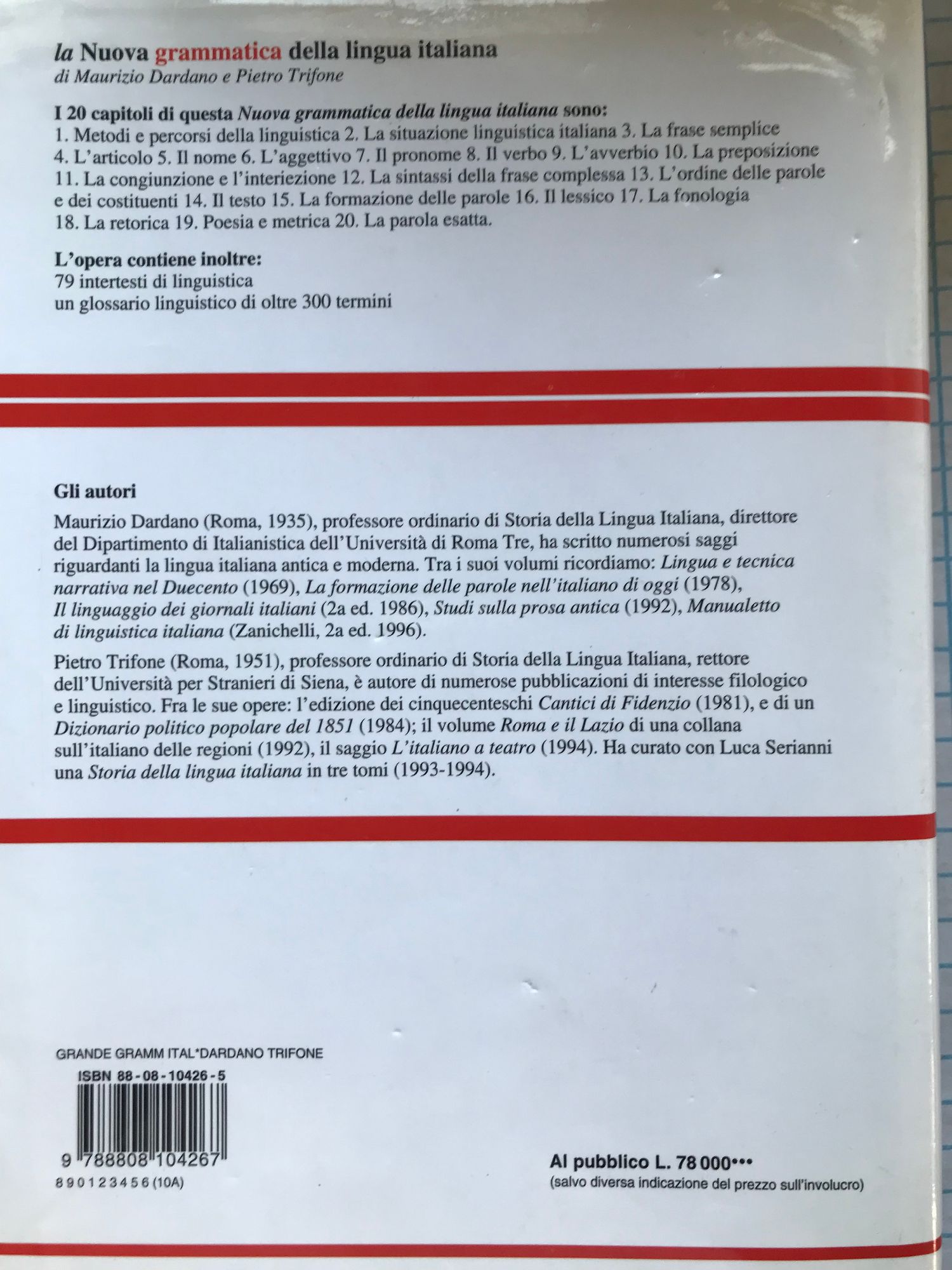 la Nuova grammatica della lingua italiana
di Maurizio Dardano e Pietro Trifone

I 20 capitoli di questa Nuova grammatica della lingua italiana sono:
1. Metodi e percorsi della linguistica 2. La situazione linguistica italiana 3. La frase semplice 4. L'articolo 5. Il nome 6. L'aggettivo 7. Il pronome 8. Il verbo 9. L'avverbio 10. La preposizione 11. La congiunzione e l'interiezione 12. La sintassi della frase complessa 13. L'ordine delle parole e dei costituenti 14. Il testo 15. La formazione delle parole 16. Il lessico 17. La fonologia 18. La retorica 19. Poesia e metrica 20. La parola esatta.

L'opera contiene inoltre:
79 intertesti di linguistica
un glossario linguistico di oltre 300 termini

Gli autori

Maurizio Dardano (Roma, 1935), professore ordinario di Storia della Lingua Italiana, direttore del Dipartimento di Italianistica dell'Università di Roma Tre, ha scritto numerosi saggi riguardanti la lingua italiana antica e moderna. Tra i suoi volumi ricordiamo: Lingua e tecnica narrativa nel Duecento (1969), La formazione delle parole nell'italiano di oggi (1978), Il linguaggio dei giornali italiani (2a ed. 1986), Studi sulla prosa antica (1992), Manualetto di linguistica italiana (Zanichelli, 2a ed. 1996).

Pietro Trifone (Roma, 1951), professore ordinario di Storia della Lingua Italiana, rettore dell'Università per Stranieri di Siena, è autore di numerose pubblicazioni di interesse filologico e linguistico. Fra le sue opere: l'edizione dei cinquecenteschi Cantici di Fidenzio (1981), e di un Dizionario politico popolare del 1851 (1984); il volume Roma e il Lazio di una collana sull'italiano delle regioni (1992), il saggio L'italiano a teatro (1994). Ha curato con Luca Serianni una Storia della lingua italiana in tre tomi (1993-1994).

GRANDE GRAMM ITAL*DARDANO TRIFONE
ISBN 88-08-10426-5
9 788808 104267
8 9 0 1 2 3 4 5 6 (10A)

Al pubblico L. 78 000•••
(salvo diversa indicazione del prezzo sull'involucro)